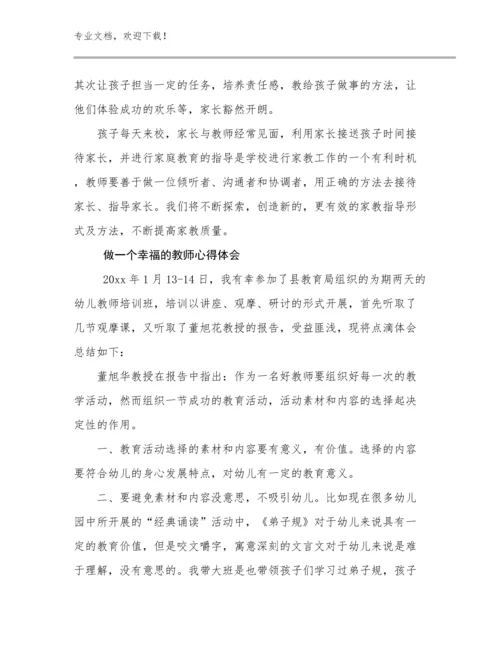 专业文档，欢迎下载！

其次让孩子担当一定的任务，培养责任感，教给孩子做事的方法，让他们体验成功的欢乐等，家长豁然开朗。

孩子每天来校，家长与教师经常见面，利用家长接送孩子时间接待家长，并进行家庭教育的指导是学校进行家教工作的一个有利时机，教师要善于做一位倾听者、沟通者和协调者，用正确的方法去接待家长、指导家长。我们将不断探索，创造新的，更有效的家教指导形式及方法，不断提高家教质量。

做一个幸福的教师心得体会

20xx 年 1 月 13-14 日，我有幸参加了县教育局组织的为期两天的幼儿教师培训班，培训以讲座、观摩、研讨的形式开展，首先听取了几节观摩课，又听取了董旭花教授的报告，受益匪浅，现将点滴体会总结如下：

董旭华教授在报告中指出：作为一名好教师要组织好每一次的教学活动，然而组织一节成功的教育活动，活动素材和内容的选择起决定性的作用。

一、教育活动选择的素材和内容要有意义，有价值。选择的内容要符合幼儿的身心发展特点，对幼儿有一定的教育意义。

二、要避免素材和内容没意思，不吸引幼儿。比如现在很多幼儿园中所开展的“经典诵读”活动中，《弟子规》对于幼儿来说具有一定的教育价值，但是咬文嚼字，寓意深刻的文言文对于幼儿来说是难于理解，没有意思的。我带大班是也带领孩子们学习过弟子规，孩子